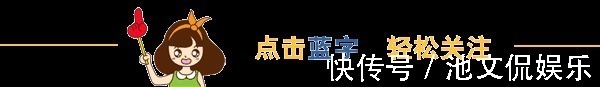 点击蓝字 轻松关注

快传号 / 池文侃娱乐